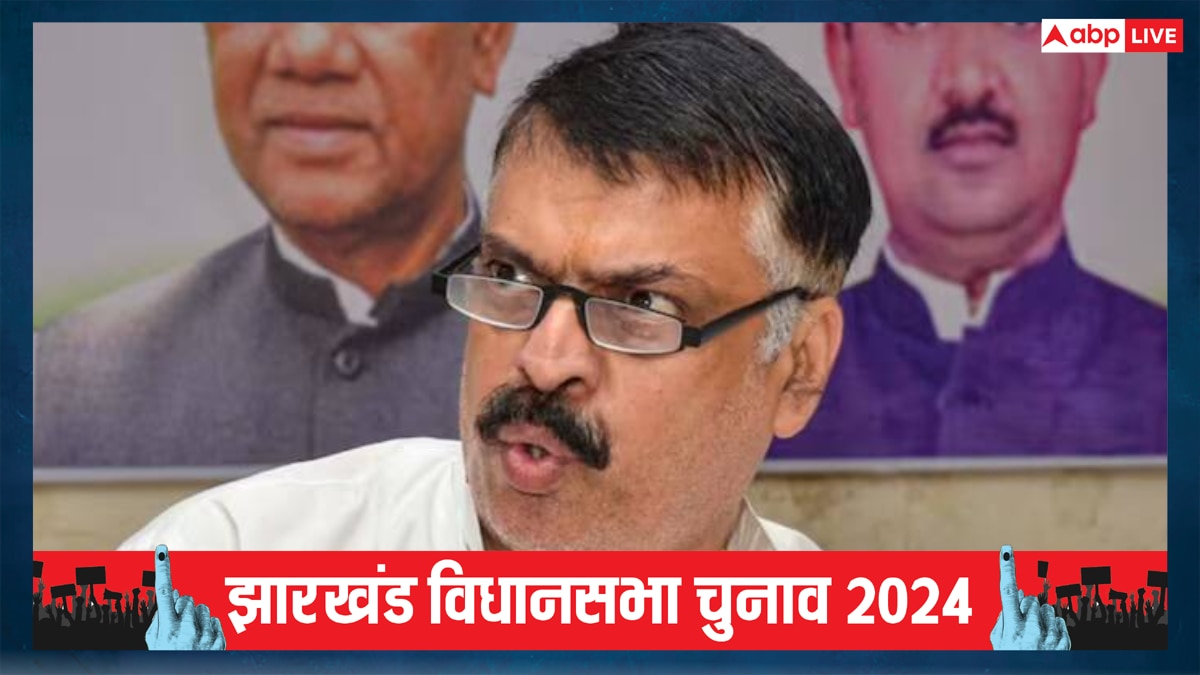 abp LIVE

झारखंड विधानसभा चुनाव 2024